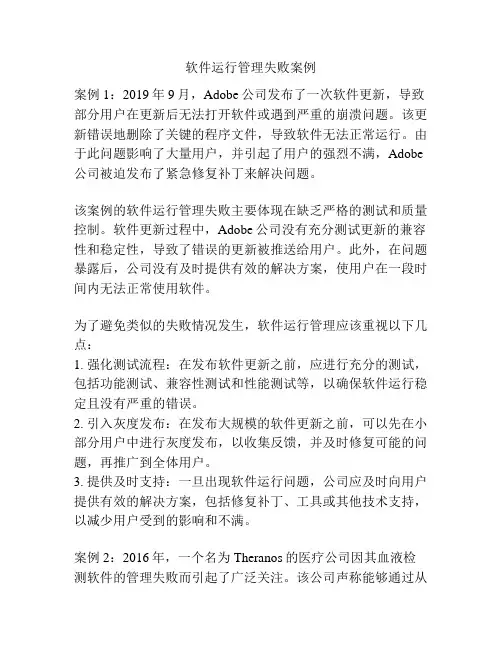 软件运行管理失败案例

案例 1：2019 年 9 月，Adobe 公司发布了一次软件更新，导致部分用户在更新后无法打开软件或遇到严重的崩溃问题。该更新错误地删除了关键的程序文件，导致软件无法正常运行。由于此问题影响了大量用户，并引起了用户的强烈不满，Adobe 公司被迫发布了紧急修复补丁来解决问题。

该案例的软件运行管理失败主要体现在缺乏严格的测试和质量控制。软件更新过程中，Adobe 公司没有充分测试更新的兼容性和稳定性，导致了错误的更新被推送给用户。此外，在问题暴露后，公司没有及时提供有效的解决方案，使用户在一段时间内无法正常使用软件。

为了避免类似的失败情况发生，软件运行管理应该重视以下几点：
1. 强化测试流程：在发布软件更新之前，应进行充分的测试，包括功能测试、兼容性测试和性能测试等，以确保软件运行稳定且没有严重的错误。
2. 引入灰度发布：在发布大规模的软件更新之前，可以先在小部分用户中进行灰度发布，以收集反馈，并及时修复可能的问题，再推广到全体用户。
3. 提供及时支持：一旦出现软件运行问题，公司应及时向用户提供有效的解决方案，包括修复补丁、工具或其他技术支持，以减少用户受到的影响和不满。

案例 2：2016 年，一个名为 Theranos 的医疗公司因其血液检测软件的管理失败而引起了广泛关注。该公司声称能够通过从